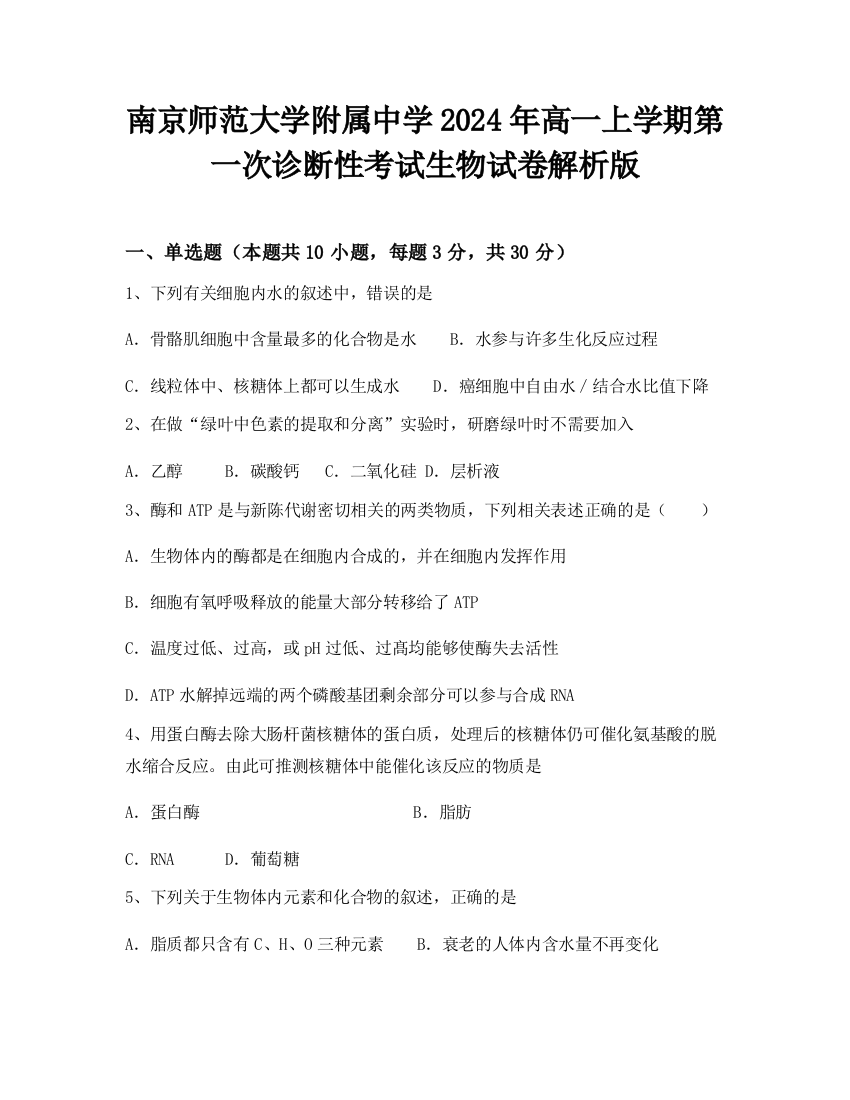 南京师范大学附属中学2024年高一上学期第一次诊断性考试生物试卷解析版

一、单选题（本题共10小题，每题3分，共30分）

1、下列有关细胞内水的叙述中，错误的是

A. 骨骼肌细胞中含量最多的化合物是水　　B. 水参与许多生化反应过程

C. 线粒体中、核糖体上都可以生成水　　D. 癌细胞中自由水／结合水比值下降

2、在做“绿叶中色素的提取和分离”实验时，研磨绿叶时不需要加入

A. 乙醇　　B. 碳酸钙　　C. 二氧化硅　D. 层析液

3、酶和ATP是与新陈代谢密切相关的两类物质，下列相关表述正确的是（　　）

A. 生物体内的酶都是在细胞内合成的，并在细胞内发挥作用

B. 细胞有氧呼吸释放的能量大部分转移给了ATP

C. 温度过低、过高，或pH过低、过高均能够使酶失去活性

D. ATP水解掉远端的两个磷酸基团剩余部分可以参与合成RNA

4、用蛋白酶去除大肠杆菌核糖体的蛋白质，处理后的核糖体仍可催化氨基酸的脱水缩合反应。由此可推测核糖体中能催化该反应的物质是

A. 蛋白酶　　　　　　　　B. 脂肪

C. RNA　　D. 葡萄糖

5、下列关于生物体内元素和化合物的叙述，正确的是

A. 脂质都只含有C、H、O三种元素　　B. 衰老的人体内含水量不再变化